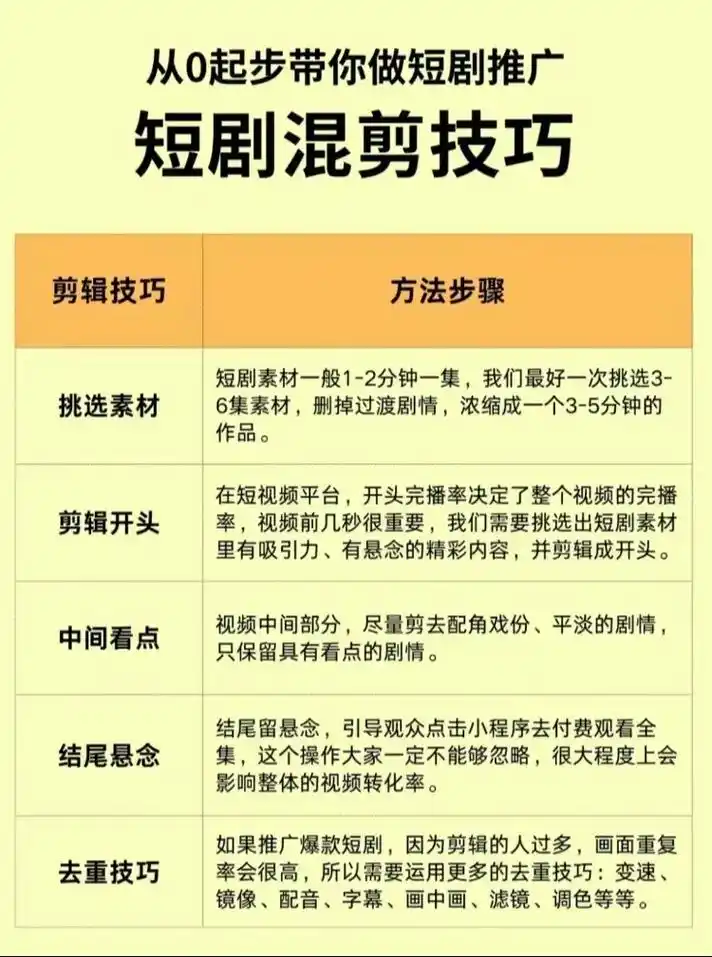 从0起步带你做短剧推广

短剧混剪技巧

| 剪辑技巧 | 方法步骤 |
|---|---|
| 挑选素材 | 短剧素材一般1-2分钟一集，我们最好一次挑选3-6集素材，删掉过渡剧情，浓缩成一个3-5分钟的作品。 |
| 剪辑开头 | 在短视频平台，开头完播率决定了整个视频的完播率，视频前几秒很重要，我们需要挑选出短剧素材里有吸引力、有悬念的精彩内容，并剪辑成开头。 |
| 中间看点 | 视频中间部分，尽量剪去配角戏份、平淡的剧情，只保留具有看点的剧情。 |
| 结尾悬念 | 结尾留悬念，引导观众点击小程序去付费观看全集，这个操作大家一定不能够忽略，很大程度上会影响整体的视频转化率。 |
| 去重技巧 | 如果推广爆款短剧，因为剪辑的人过多，画面重复率会很高，所以需要运用更多的去重技巧：变速、镜像、配音、字幕、画中画、滤镜、调色等等。 |